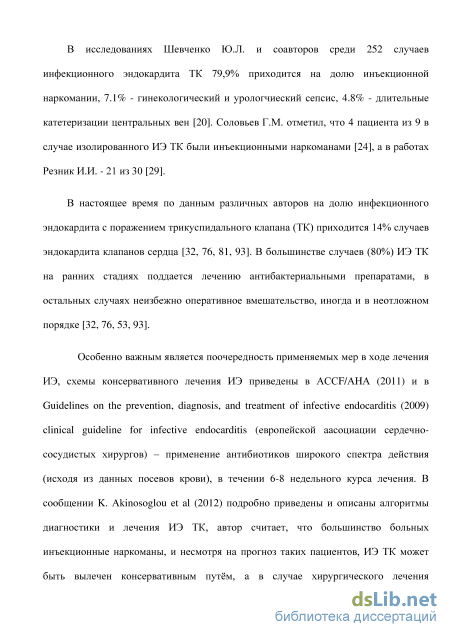 В исследованиях Шевченко Ю.Л. и соавторов среди 252 случаев инфекционного эндокардита ТК 79,9% приходится на долю инъекционной наркомании, 7.1% - гинекологический и урологчиеский сепсис, 4.8% - длительные катетеризации центральных вен [20]. Соловьев Г.М. отметил, что 4 пациента из 9 в случае изолированного ИЭ ТК были инъекционными наркоманами [24], а в работах Резник И.И. - 21 из 30 [29].

В настоящее время по данным различных авторов на долю инфекционного эндокардита с поражением трикуспидального клапана (ТК) приходится 14% случаев эндокардита клапанов сердца [32, 76, 81, 93]. В большинстве случаев (80%) ИЭ ТК на ранних стадиях поддается лечению антибактериальными препаратами, в остальных случаях неизбежно оперативное вмешательство, иногда и в неотложном порядке [32, 76, 53, 93].

Особенно важным является поочередность применяемых мер в ходе лечения ИЭ, схемы консервативного лечения ИЭ приведены в ACCF/AHA (2011) и в Guidelines on the prevention, diagnosis, and treatment of infective endocarditis (2009) clinical guideline for infective endocarditis (европейской аасоциации сердечно-сосудистых хирургов) – применение антибиотиков широкого спектра действия (исходя из данных посевов крови), в течении 6-8 недельного курса лечения. В сообщении K. Akinosoglou et al (2012) подробно приведены и описаны алгоритмы диагностики и лечения ИЭ ТК, автор считает, что большинство больных инъекционные наркоманы, и несмотря на прогноз таких пациентов, ИЭ ТК может быть вылечен консервативным путём, а в случае хирургического лечения

dsLib.net
библиотека диссертаций